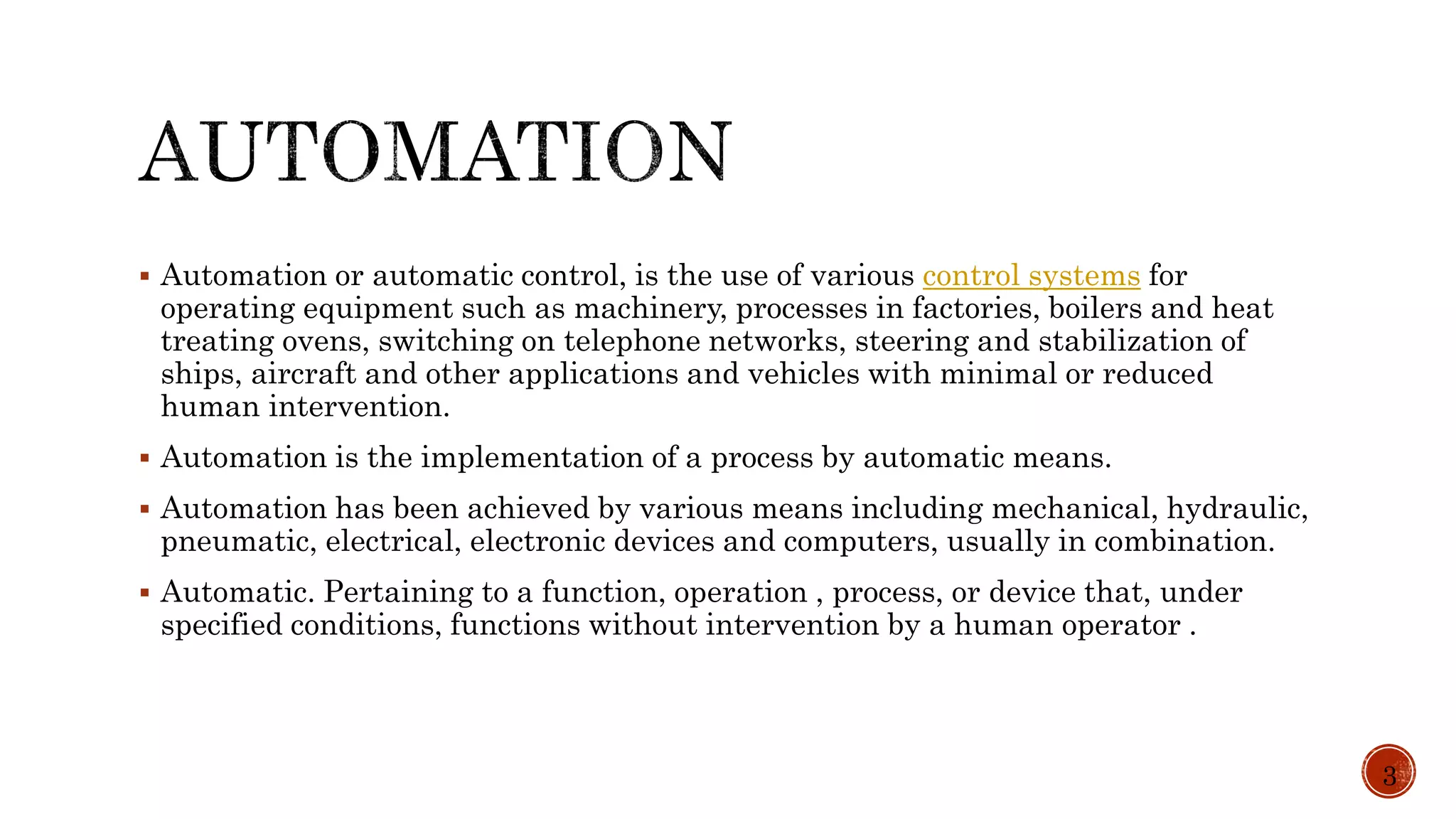 AUTOMATION

▪ Automation or automatic control, is the use of various control systems for operating equipment such as machinery, processes in factories, boilers and heat treating ovens, switching on telephone networks, steering and stabilization of ships, aircraft and other applications and vehicles with minimal or reduced human intervention.

▪ Automation is the implementation of a process by automatic means.

▪ Automation has been achieved by various means including mechanical, hydraulic, pneumatic, electrical, electronic devices and computers, usually in combination.

▪ Automatic. Pertaining to a function, operation , process, or device that, under specified conditions, functions without intervention by a human operator .

3